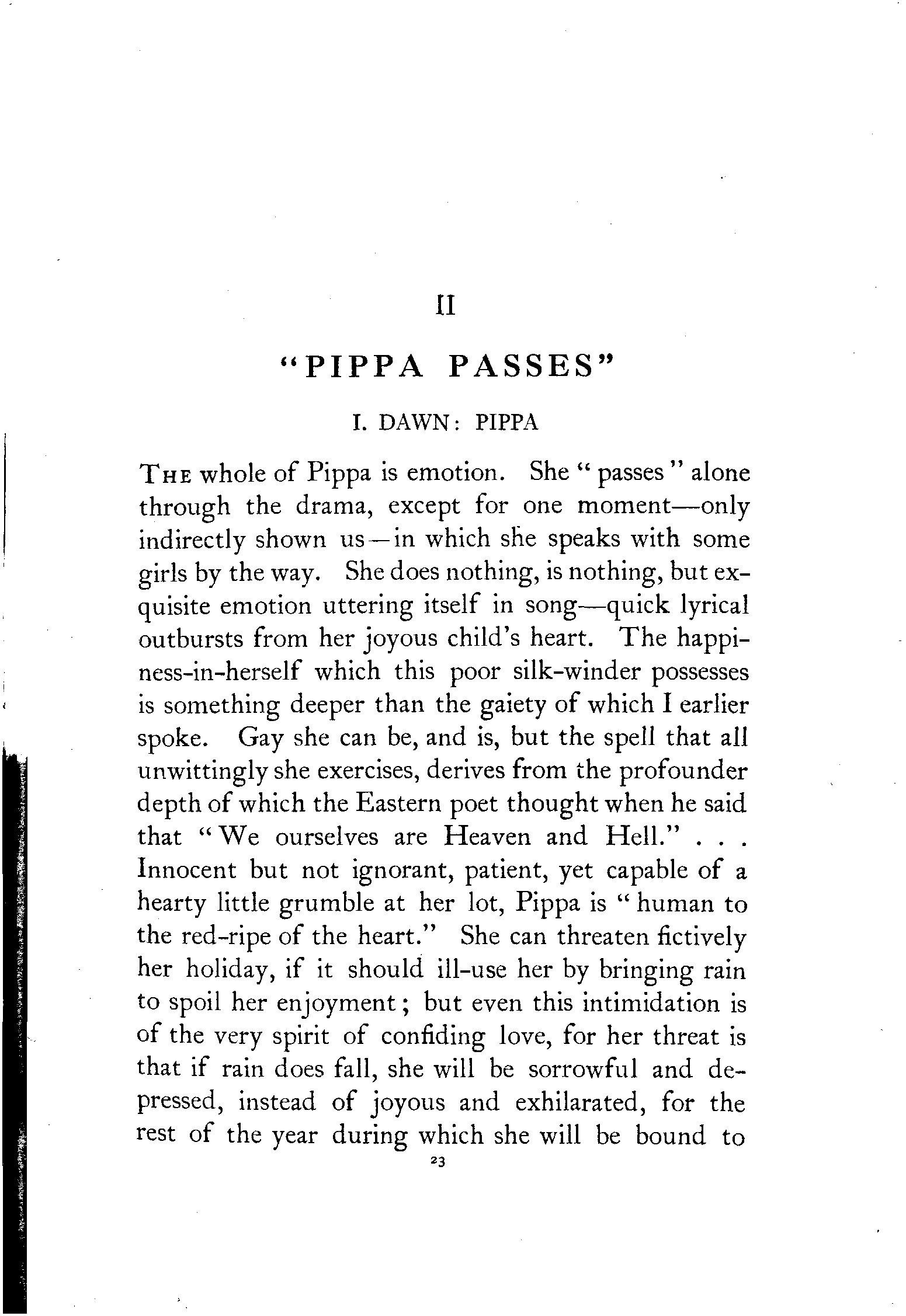 II

"PIPPA PASSES"

I. DAWN: PIPPA

THE whole of Pippa is emotion. She "passes" alone through the drama, except for one moment—only indirectly shown us—in which she speaks with some girls by the way. She does nothing, is nothing, but exquisite emotion uttering itself in song—quick lyrical outbursts from her joyous child's heart. The happiness-in-herself which this poor silk-winder possesses is something deeper than the gaiety of which I earlier spoke. Gay she can be, and is, but the spell that all unwittingly she exercises, derives from the profounder depth of which the Eastern poet thought when he said that "We ourselves are Heaven and Hell." . . . Innocent but not ignorant, patient, yet capable of a hearty little grumble at her lot, Pippa is "human to the red-ripe of the heart." She can threaten fictively her holiday, if it should ill-use her by bringing rain to spoil her enjoyment; but even this intimidation is of the very spirit of confiding love, for her threat is that if rain does fall, she will be sorrowful and depressed, instead of joyous and exhilarated, for the rest of the year during which she will be bound to

23